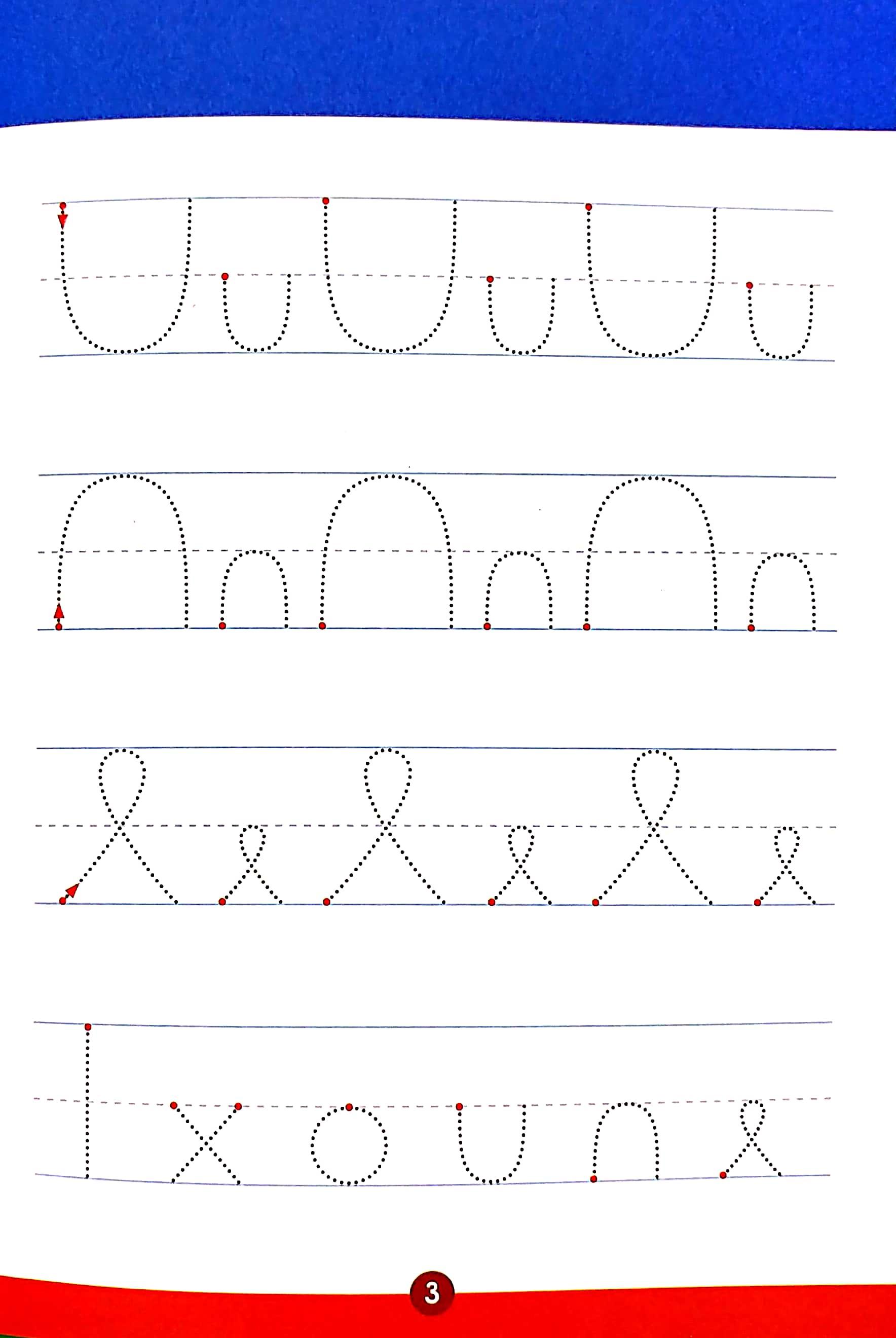 3